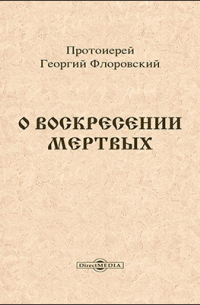 Протоиерей
Георгий Флоровский

О ВОСКРЕСЕНИИ МЕРТВЫХ

DirectMEDIA